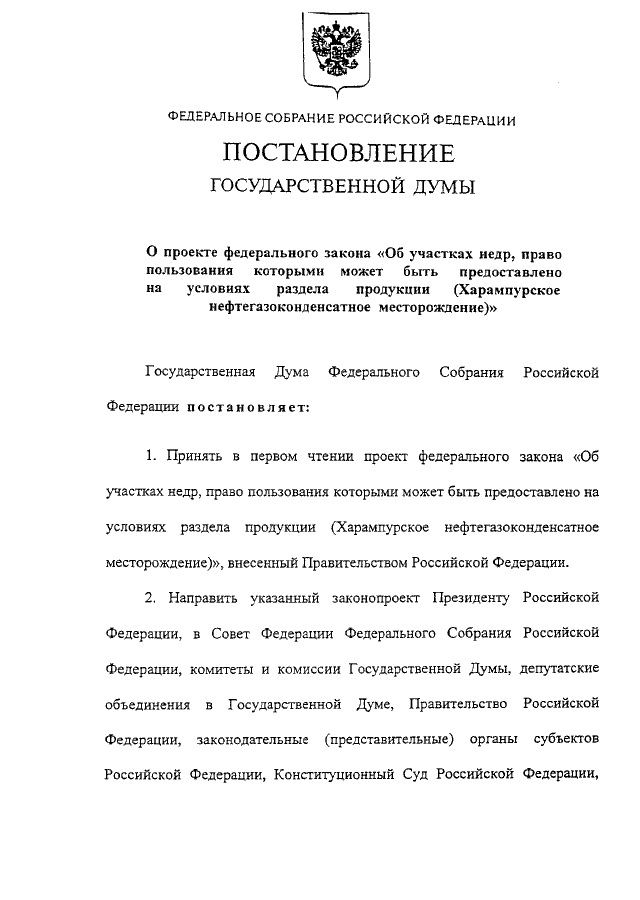 ФЕДЕРАЛЬНОЕ СОБРАНИЕ РОССИЙСКОЙ ФЕДЕРАЦИИ

ПОСТАНОВЛЕНИЕ

ГОСУДАРСТВЕННОЙ ДУМЫ

О проекте федерального закона «Об участках недр, право пользования которыми может быть предоставлено на условиях раздела продукции (Харампурское нефтегазоконденсатное месторождение)»

Государственная Дума Федерального Собрания Российской Федерации постановляет:

1. Принять в первом чтении проект федерального закона «Об участках недр, право пользования которыми может быть предоставлено на условиях раздела продукции (Харампурское нефтегазоконденсатное месторождение)», внесенный Правительством Российской Федерации.

2. Направить указанный законопроект Президенту Российской Федерации, в Совет Федерации Федерального Собрания Российской Федерации, комитеты и комиссии Государственной Думы, депутатские объединения в Государственной Думе, Правительство Российской Федерации, законодательные (представительные) органы субъектов Российской Федерации, Конституционный Суд Российской Федерации,